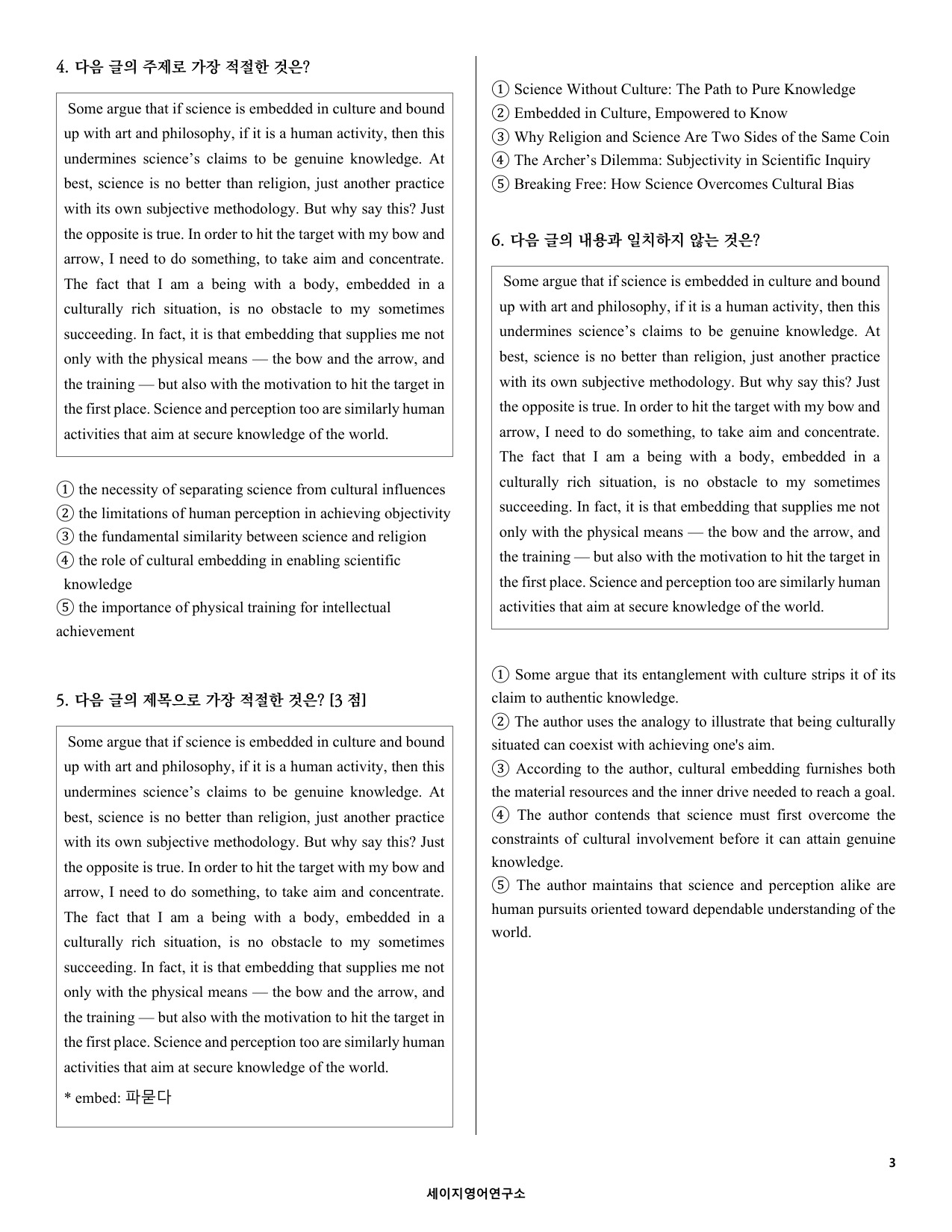 4. 다음 글의 주제로 가장 적절한 것은?

Some argue that if science is embedded in culture and bound up with art and philosophy, if it is a human activity, then this undermines science's claims to be genuine knowledge. At best, science is no better than religion, just another practice with its own subjective methodology. But why say this? Just the opposite is true. In order to hit the target with my bow and arrow, I need to do something, to take aim and concentrate. The fact that I am a being with a body, embedded in a culturally rich situation, is no obstacle to my sometimes succeeding. In fact, it is that embedding that supplies me not only with the physical means — the bow and the arrow, and the training — but also with the motivation to hit the target in the first place. Science and perception too are similarly human activities that aim at secure knowledge of the world.

① the necessity of separating science from cultural influences
② the limitations of human perception in achieving objectivity
③ the fundamental similarity between science and religion
④ the role of cultural embedding in enabling scientific knowledge
⑤ the importance of physical training for intellectual achievement

5. 다음 글의 제목으로 가장 적절한 것은? [3 점]

Some argue that if science is embedded in culture and bound up with art and philosophy, if it is a human activity, then this undermines science's claims to be genuine knowledge. At best, science is no better than religion, just another practice with its own subjective methodology. But why say this? Just the opposite is true. In order to hit the target with my bow and arrow, I need to do something, to take aim and concentrate. The fact that I am a being with a body, embedded in a culturally rich situation, is no obstacle to my sometimes succeeding. In fact, it is that embedding that supplies me not only with the physical means — the bow and the arrow, and the training — but also with the motivation to hit the target in the first place. Science and perception too are similarly human activities that aim at secure knowledge of the world.

* embed: 파묻다

① Science Without Culture: The Path to Pure Knowledge
② Embedded in Culture, Empowered to Know
③ Why Religion and Science Are Two Sides of the Same Coin
④ The Archer's Dilemma: Subjectivity in Scientific Inquiry
⑤ Breaking Free: How Science Overcomes Cultural Bias

6. 다음 글의 내용과 일치하지 않는 것은?

Some argue that if science is embedded in culture and bound up with art and philosophy, if it is a human activity, then this undermines science's claims to be genuine knowledge. At best, science is no better than religion, just another practice with its own subjective methodology. But why say this? Just the opposite is true. In order to hit the target with my bow and arrow, I need to do something, to take aim and concentrate. The fact that I am a being with a body, embedded in a culturally rich situation, is no obstacle to my sometimes succeeding. In fact, it is that embedding that supplies me not only with the physical means — the bow and the arrow, and the training — but also with the motivation to hit the target in the first place. Science and perception too are similarly human activities that aim at secure knowledge of the world.

① Some argue that its entanglement with culture strips it of its claim to authentic knowledge.
② The author uses the analogy to illustrate that being culturally situated can coexist with achieving one's aim.
③ According to the author, cultural embedding furnishes both the material resources and the inner drive needed to reach a goal.
④ The author contends that science must first overcome the constraints of cultural involvement before it can attain genuine knowledge.
⑤ The author maintains that science and perception alike are human pursuits oriented toward dependable understanding of the world.

3

세이지영어연구소